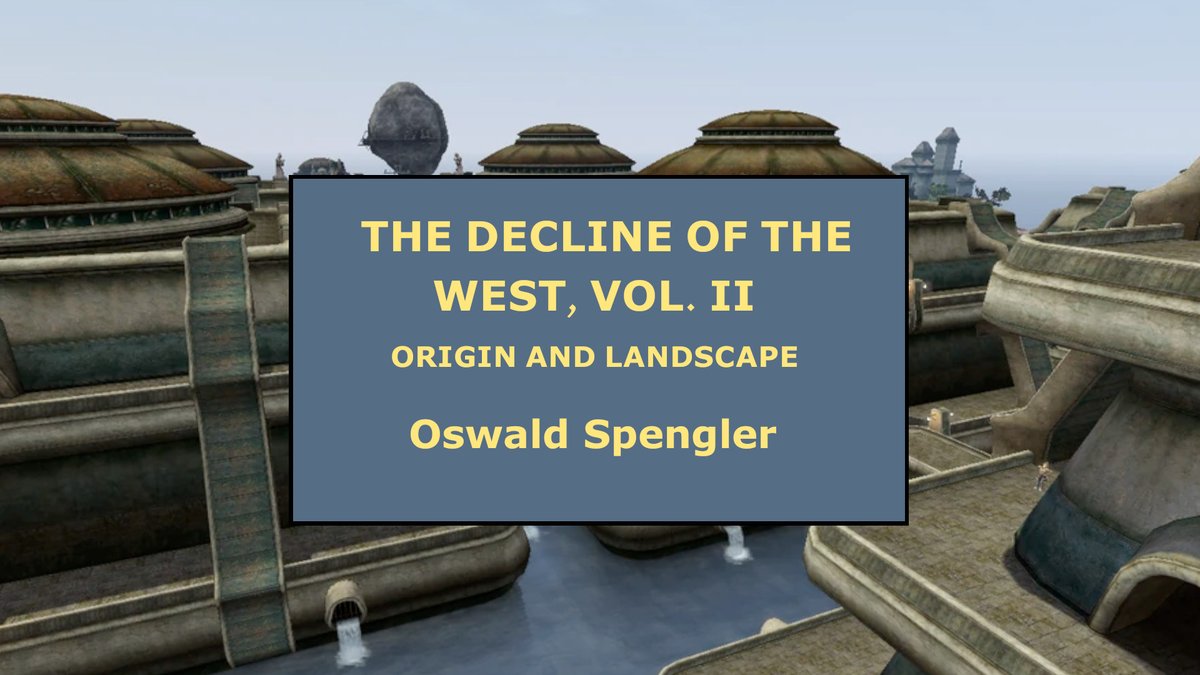 THE DECLINE OF THE WEST, VOL. II

ORIGIN AND LANDSCAPE

Oswald Spengler